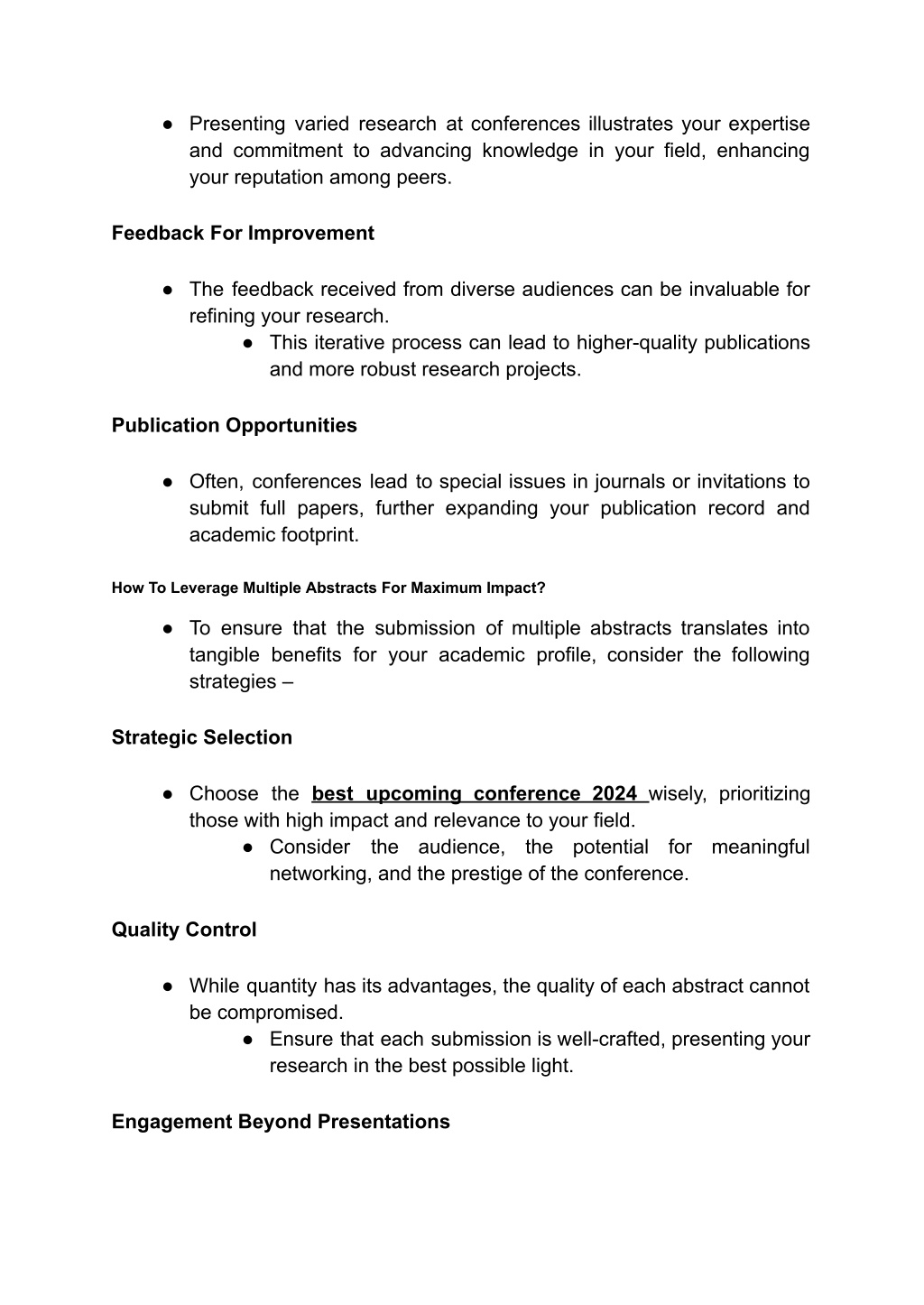 ● Presenting varied research at conferences illustrates your expertise and commitment to advancing knowledge in your field, enhancing your reputation among peers.

Feedback For Improvement

● The feedback received from diverse audiences can be invaluable for refining your research.

● This iterative process can lead to higher-quality publications and more robust research projects.

Publication Opportunities

● Often, conferences lead to special issues in journals or invitations to submit full papers, further expanding your publication record and academic footprint.

How To Leverage Multiple Abstracts For Maximum Impact?

● To ensure that the submission of multiple abstracts translates into tangible benefits for your academic profile, consider the following strategies –

Strategic Selection

● Choose the best upcoming conference 2024 wisely, prioritizing those with high impact and relevance to your field.

● Consider the audience, the potential for meaningful networking, and the prestige of the conference.

Quality Control

● While quantity has its advantages, the quality of each abstract cannot be compromised.

● Ensure that each submission is well-crafted, presenting your research in the best possible light.

Engagement Beyond Presentations